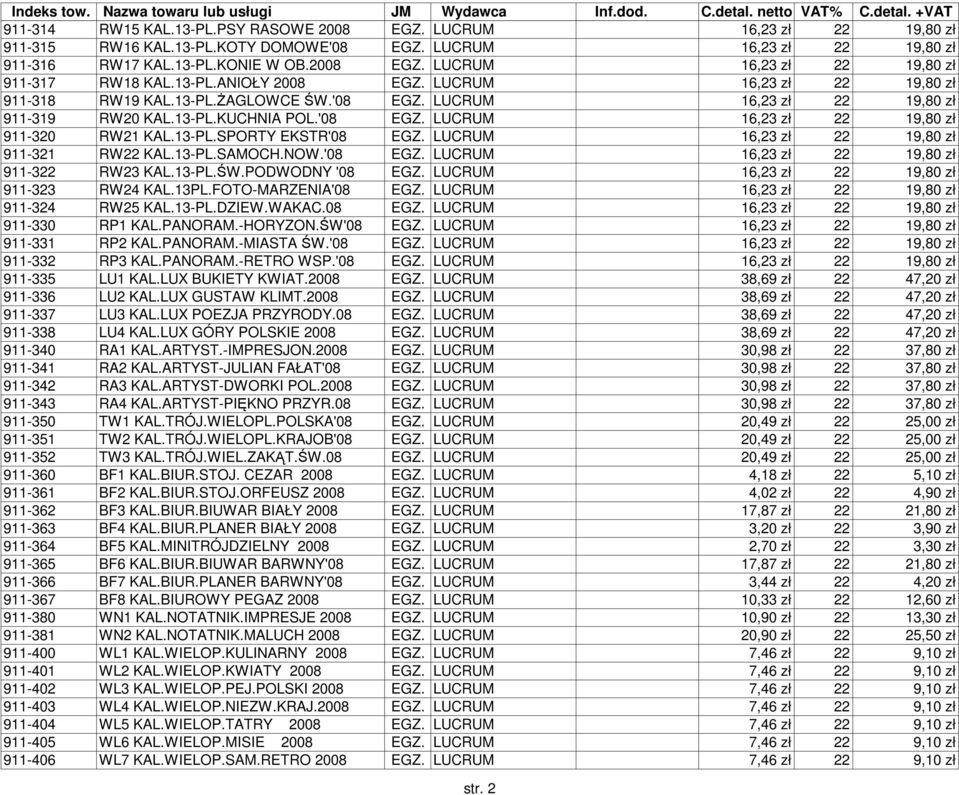 | Indeks tow. | Nazwa towaru lub usługi | JM | Wydawca | Inf.dod. | C.detal. netto | VAT% | C.detal. +VAT |
|---|---|---|---|---|---|---|---|
| 911-314 | RW15 KAL.13-PL.PSY RASOWE 2008 | EGZ. | LUCRUM | | 16,23 zł | 22 | 19,80 zł |
| 911-315 | RW16 KAL.13-PL.KOTY DOMOWE'08 | EGZ. | LUCRUM | | 16,23 zł | 22 | 19,80 zł |
| 911-316 | RW17 KAL.13-PL.KONIE W OB.2008 | EGZ. | LUCRUM | | 16,23 zł | 22 | 19,80 zł |
| 911-317 | RW18 KAL.13-PL.ANIOŁY 2008 | EGZ. | LUCRUM | | 16,23 zł | 22 | 19,80 zł |
| 911-318 | RW19 KAL.13-PL.ŻAGLOWCE ŚW.'08 | EGZ. | LUCRUM | | 16,23 zł | 22 | 19,80 zł |
| 911-319 | RW20 KAL.13-PL.KUCHNIA POL.'08 | EGZ. | LUCRUM | | 16,23 zł | 22 | 19,80 zł |
| 911-320 | RW21 KAL.13-PL.SPORTY EKSTR'08 | EGZ. | LUCRUM | | 16,23 zł | 22 | 19,80 zł |
| 911-321 | RW22 KAL.13-PL.SAMOCH.NOW.'08 | EGZ. | LUCRUM | | 16,23 zł | 22 | 19,80 zł |
| 911-322 | RW23 KAL.13-PL.ŚW.PODWODNY '08 | EGZ. | LUCRUM | | 16,23 zł | 22 | 19,80 zł |
| 911-323 | RW24 KAL.13PL.FOTO-MARZENIA'08 | EGZ. | LUCRUM | | 16,23 zł | 22 | 19,80 zł |
| 911-324 | RW25 KAL.13-PL.DZIEW.WAKAC.08 | EGZ. | LUCRUM | | 16,23 zł | 22 | 19,80 zł |
| 911-330 | RP1 KAL.PANORAM.-HORYZON.ŚW'08 | EGZ. | LUCRUM | | 16,23 zł | 22 | 19,80 zł |
| 911-331 | RP2 KAL.PANORAM.-MIASTA ŚW.'08 | EGZ. | LUCRUM | | 16,23 zł | 22 | 19,80 zł |
| 911-332 | RP3 KAL.PANORAM.-RETRO WSP.'08 | EGZ. | LUCRUM | | 16,23 zł | 22 | 19,80 zł |
| 911-335 | LU1 KAL.LUX BUKIETY KWIAT.2008 | EGZ. | LUCRUM | | 38,69 zł | 22 | 47,20 zł |
| 911-336 | LU2 KAL.LUX GUSTAW KLIMT.2008 | EGZ. | LUCRUM | | 38,69 zł | 22 | 47,20 zł |
| 911-337 | LU3 KAL.LUX POEZJA PRZYRODY.08 | EGZ. | LUCRUM | | 38,69 zł | 22 | 47,20 zł |
| 911-338 | LU4 KAL.LUX GÓRY POLSKIE 2008 | EGZ. | LUCRUM | | 38,69 zł | 22 | 47,20 zł |
| 911-340 | RA1 KAL.ARTYST.-IMPRESJON.2008 | EGZ. | LUCRUM | | 30,98 zł | 22 | 37,80 zł |
| 911-341 | RA2 KAL.ARTYST-JULIAN FAŁAT'08 | EGZ. | LUCRUM | | 30,98 zł | 22 | 37,80 zł |
| 911-342 | RA3 KAL.ARTYST-DWORKI POL.2008 | EGZ. | LUCRUM | | 30,98 zł | 22 | 37,80 zł |
| 911-343 | RA4 KAL.ARTYST-PIĘKNO PRZYR.08 | EGZ. | LUCRUM | | 30,98 zł | 22 | 37,80 zł |
| 911-350 | TW1 KAL.TRÓJ.WIELOPL.POLSKA'08 | EGZ. | LUCRUM | | 20,49 zł | 22 | 25,00 zł |
| 911-351 | TW2 KAL.TRÓJ.WIELOPL.KRAJOB'08 | EGZ. | LUCRUM | | 20,49 zł | 22 | 25,00 zł |
| 911-352 | TW3 KAL.TRÓJ.WIEL.ZAKĄT.ŚW.08 | EGZ. | LUCRUM | | 20,49 zł | 22 | 25,00 zł |
| 911-360 | BF1 KAL.BIUR.STOJ. CEZAR 2008 | EGZ. | LUCRUM | | 4,18 zł | 22 | 5,10 zł |
| 911-361 | BF2 KAL.BIUR.STOJ.ORFEUSZ 2008 | EGZ. | LUCRUM | | 4,02 zł | 22 | 4,90 zł |
| 911-362 | BF3 KAL.BIUR.BIUWAR BIAŁY 2008 | EGZ. | LUCRUM | | 17,87 zł | 22 | 21,80 zł |
| 911-363 | BF4 KAL.BIUR.PLANER BIAŁY 2008 | EGZ. | LUCRUM | | 3,20 zł | 22 | 3,90 zł |
| 911-364 | BF5 KAL.MINITRÓJDZIELNY 2008 | EGZ. | LUCRUM | | 2,70 zł | 22 | 3,30 zł |
| 911-365 | BF6 KAL.BIUR.BIUWAR BARWNY'08 | EGZ. | LUCRUM | | 17,87 zł | 22 | 21,80 zł |
| 911-366 | BF7 KAL.BIUR.PLANER BARWNY'08 | EGZ. | LUCRUM | | 3,44 zł | 22 | 4,20 zł |
| 911-367 | BF8 KAL.BIUROWY PEGAZ 2008 | EGZ. | LUCRUM | | 10,33 zł | 22 | 12,60 zł |
| 911-380 | WN1 KAL.NOTATNIK.IMPRESJE 2008 | EGZ. | LUCRUM | | 10,90 zł | 22 | 13,30 zł |
| 911-381 | WN2 KAL.NOTATNIK.MALUCH 2008 | EGZ. | LUCRUM | | 20,90 zł | 22 | 25,50 zł |
| 911-400 | WL1 KAL.WIELOP.KULINARNY 2008 | EGZ. | LUCRUM | | 7,46 zł | 22 | 9,10 zł |
| 911-401 | WL2 KAL.WIELOP.KWIATY 2008 | EGZ. | LUCRUM | | 7,46 zł | 22 | 9,10 zł |
| 911-402 | WL3 KAL.WIELOP.PEJ.POLSKI 2008 | EGZ. | LUCRUM | | 7,46 zł | 22 | 9,10 zł |
| 911-403 | WL4 KAL.WIELOP.NIEZW.KRAJ.2008 | EGZ. | LUCRUM | | 7,46 zł | 22 | 9,10 zł |
| 911-404 | WL5 KAL.WIELOP.TATRY 2008 | EGZ. | LUCRUM | | 7,46 zł | 22 | 9,10 zł |
| 911-405 | WL6 KAL.WIELOP.MISIE 2008 | EGZ. | LUCRUM | | 7,46 zł | 22 | 9,10 zł |
| 911-406 | WL7 KAL.WIELOP.SAM.RETRO 2008 | EGZ. | LUCRUM | | 7,46 zł | 22 | 9,10 zł |

str. 2